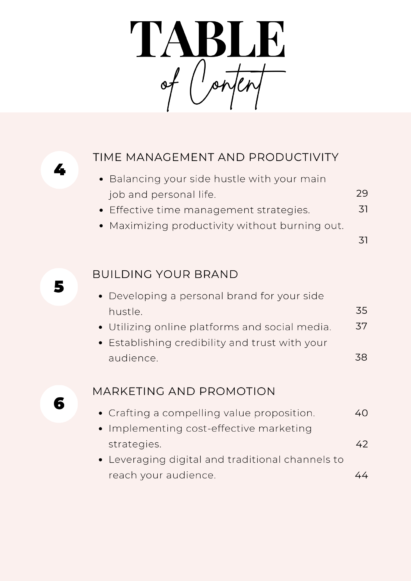 TABLE
of Content

4

TIME MANAGEMENT AND PRODUCTIVITY

- Balancing your side hustle with your main job and personal life. 29
- Effective time management strategies. 31
- Maximizing productivity without burning out. 31

5

BUILDING YOUR BRAND

- Developing a personal brand for your side hustle. 35
- Utilizing online platforms and social media. 37
- Establishing credibility and trust with your audience. 38

6

MARKETING AND PROMOTION

- Crafting a compelling value proposition. 40
- Implementing cost-effective marketing strategies. 42
- Leveraging digital and traditional channels to reach your audience. 44